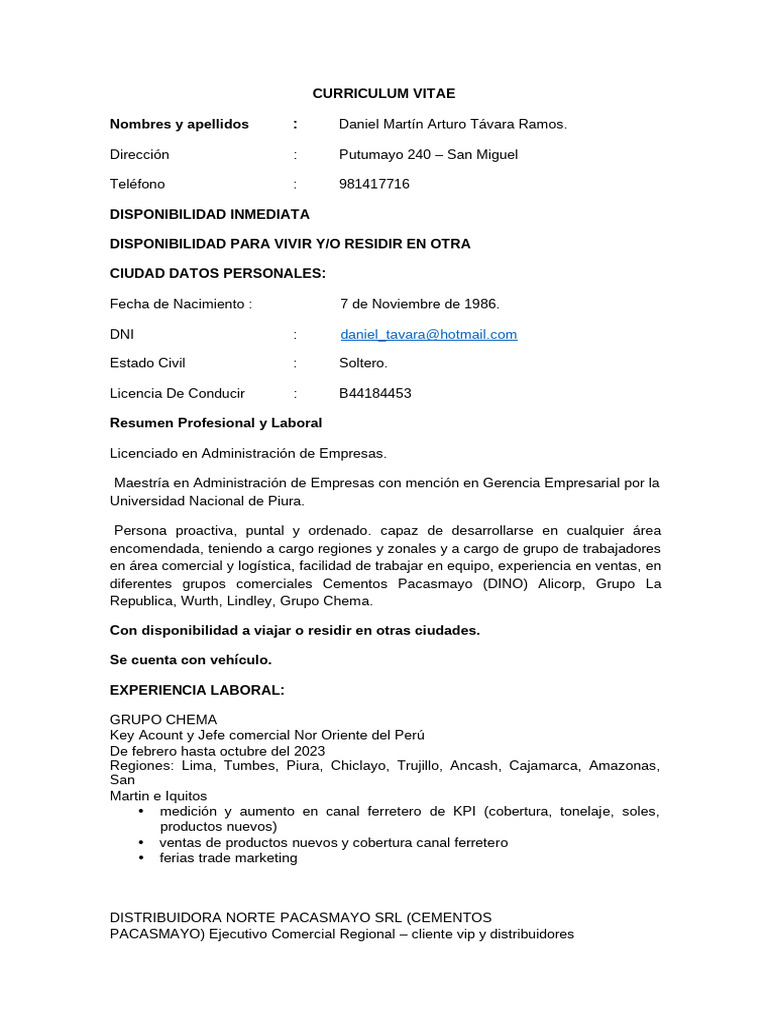 CURRICULUM VITAE

Nombres y apellidos : Daniel Martín Arturo Távara Ramos.

Dirección : Putumayo 240 – San Miguel

Teléfono : 981417716

DISPONIBILIDAD INMEDIATA

DISPONIBILIDAD PARA VIVIR Y/O RESIDIR EN OTRA

CIUDAD DATOS PERSONALES:

Fecha de Nacimiento : 7 de Noviembre de 1986.

DNI : daniel_tavara@hotmail.com

Estado Civil : Soltero.

Licencia De Conducir : B44184453

Resumen Profesional y Laboral

Licenciado en Administración de Empresas.

Maestría en Administración de Empresas con mención en Gerencia Empresarial por la Universidad Nacional de Piura.

Persona proactiva, puntal y ordenado. capaz de desarrollarse en cualquier área encomendada, teniendo a cargo regiones y zonales y a cargo de grupo de trabajadores en área comercial y logística, facilidad de trabajar en equipo, experiencia en ventas, en diferentes grupos comerciales Cementos Pacasmayo (DINO) Alicorp, Grupo La Republica, Wurth, Lindley, Grupo Chema.

Con disponibilidad a viajar o residir en otras ciudades.

Se cuenta con vehículo.

EXPERIENCIA LABORAL:

GRUPO CHEMA
Key Acount y Jefe comercial Nor Oriente del Perú
De febrero hasta octubre del 2023
Regiones: Lima, Tumbes, Piura, Chiclayo, Trujillo, Ancash, Cajamarca, Amazonas, San
Martin e Iquitos
• medición y aumento en canal ferretero de KPI (cobertura, tonelaje, soles, productos nuevos)
• ventas de productos nuevos y cobertura canal ferretero
• ferias trade marketing

DISTRIBUIDORA NORTE PACASMAYO SRL (CEMENTOS PACASMAYO) Ejecutivo Comercial Regional – cliente vip y distribuidores